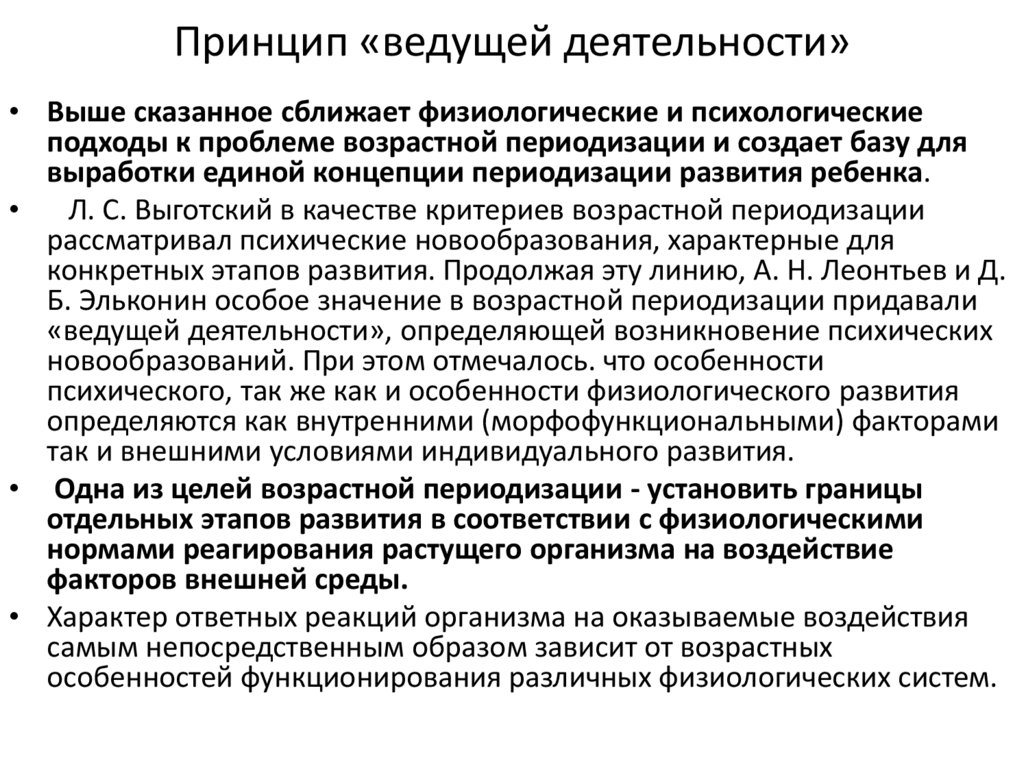 Принцип «ведущей деятельности»

• Выше сказанное сближает физиологические и психологические подходы к проблеме возрастной периодизации и создает базу для выработки единой концепции периодизации развития ребенка.

• Л. С. Выготский в качестве критериев возрастной периодизации рассматривал психические новообразования, характерные для конкретных этапов развития. Продолжая эту линию, А. Н. Леонтьев и Д. Б. Эльконин особое значение в возрастной периодизации придавали «ведущей деятельности», определяющей возникновение психических новообразований. При этом отмечалось. что особенности психического, так же как и особенности физиологического развития определяются как внутренними (морфофункциональными) факторами так и внешними условиями индивидуального развития.

• Одна из целей возрастной периодизации - установить границы отдельных этапов развития в соответствии с физиологическими нормами реагирования растущего организма на воздействие факторов внешней среды.

• Характер ответных реакций организма на оказываемые воздействия самым непосредственным образом зависит от возрастных особенностей функционирования различных физиологических систем.